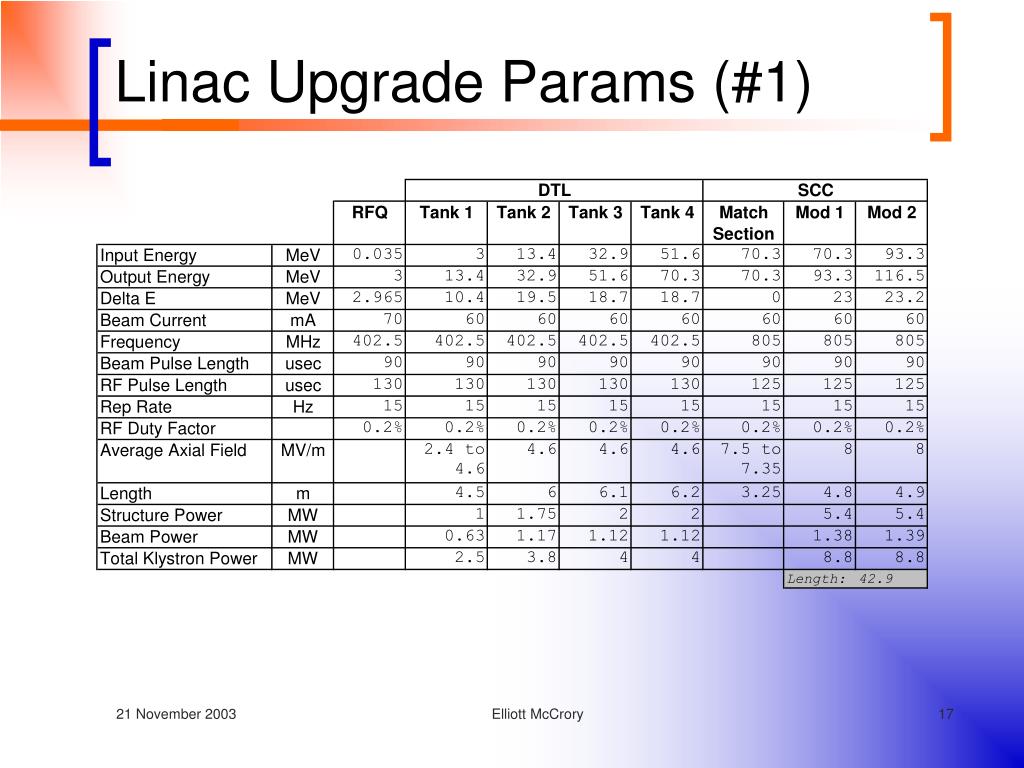 Linac Upgrade Params (#1)

| | | | DTL | | | | SCC | | |
|---|---|---|---|---|---|---|---|---|---|
| | | RFQ | Tank 1 | Tank 2 | Tank 3 | Tank 4 | Match Section | Mod 1 | Mod 2 |
| Input Energy | MeV | 0.035 | 3 | 13.4 | 32.9 | 51.6 | 70.3 | 70.3 | 93.3 |
| Output Energy | MeV | 3 | 13.4 | 32.9 | 51.6 | 70.3 | 70.3 | 93.3 | 116.5 |
| Delta E | MeV | 2.965 | 10.4 | 19.5 | 18.7 | 18.7 | 0 | 23 | 23.2 |
| Beam Current | mA | 70 | 60 | 60 | 60 | 60 | 60 | 60 | 60 |
| Frequency | MHz | 402.5 | 402.5 | 402.5 | 402.5 | 402.5 | 805 | 805 | 805 |
| Beam Pulse Length | usec | 90 | 90 | 90 | 90 | 90 | 90 | 90 | 90 |
| RF Pulse Length | usec | 130 | 130 | 130 | 130 | 130 | 125 | 125 | 125 |
| Rep Rate | Hz | 15 | 15 | 15 | 15 | 15 | 15 | 15 | 15 |
| RF Duty Factor | | 0.2% | 0.2% | 0.2% | 0.2% | 0.2% | 0.2% | 0.2% | 0.2% |
| Average Axial Field | MV/m | | 2.4 to 4.6 | 4.6 | 4.6 | 4.6 | 7.5 to 7.35 | 8 | 8 |
| Length | m | | 4.5 | 6 | 6.1 | 6.2 | 3.25 | 4.8 | 4.9 |
| Structure Power | MW | | 1 | 1.75 | 2 | 2 | | 5.4 | 5.4 |
| Beam Power | MW | | 0.63 | 1.17 | 1.12 | 1.12 | | 1.38 | 1.39 |
| Total Klystron Power | MW | | 2.5 | 3.8 | 4 | 4 | | 8.8 | 8.8 |
| | | | | | | | | Length: 42.9 | |

21 November 2003

Elliott McCrory

17